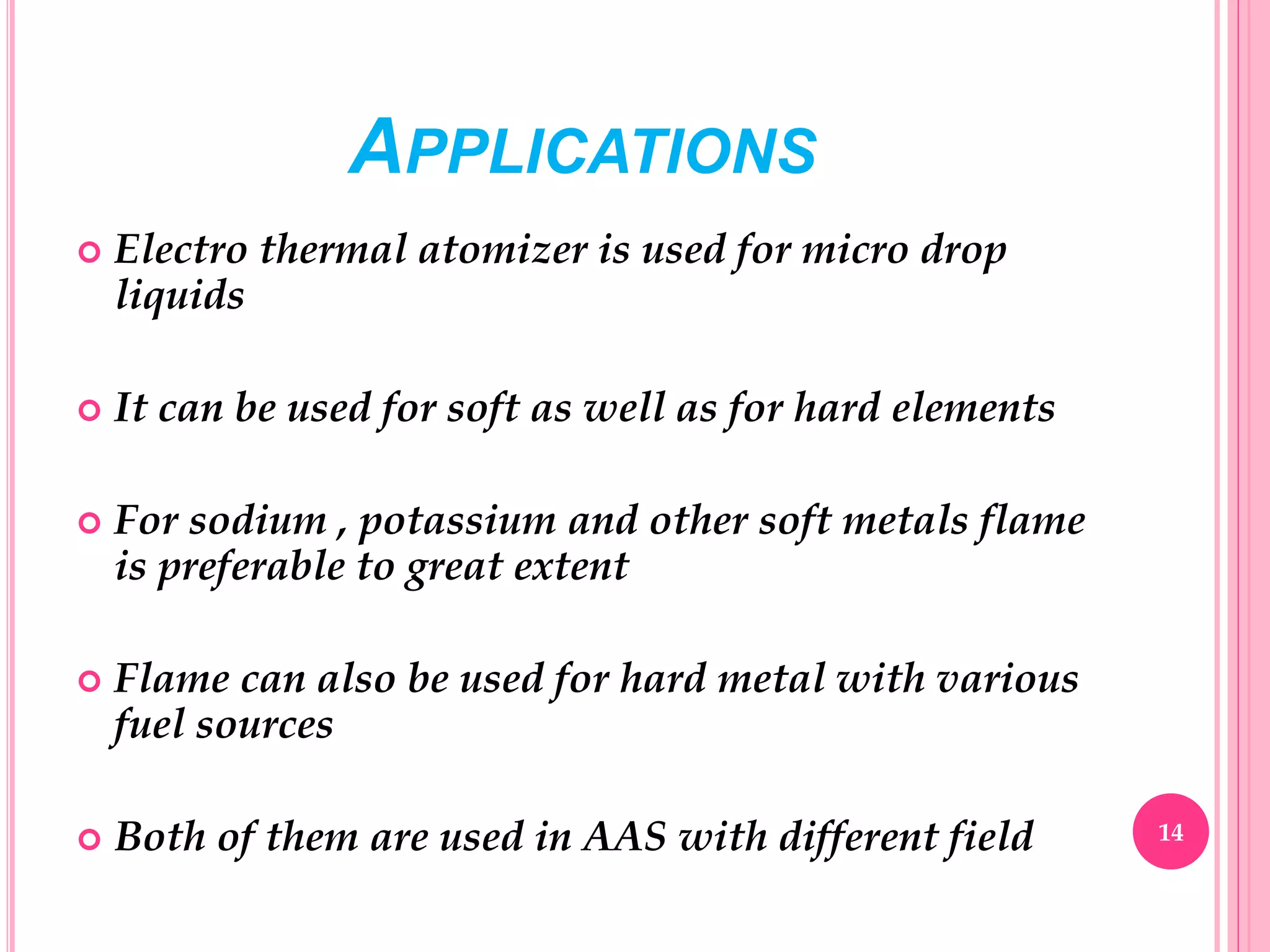 APPLICATIONS

Electro thermal atomizer is used for micro drop liquids

It can be used for soft as well as for hard elements

For sodium , potassium and other soft metals flame is preferable to great extent

Flame can also be used for hard metal with various fuel sources

Both of them are used in AAS with different field

14